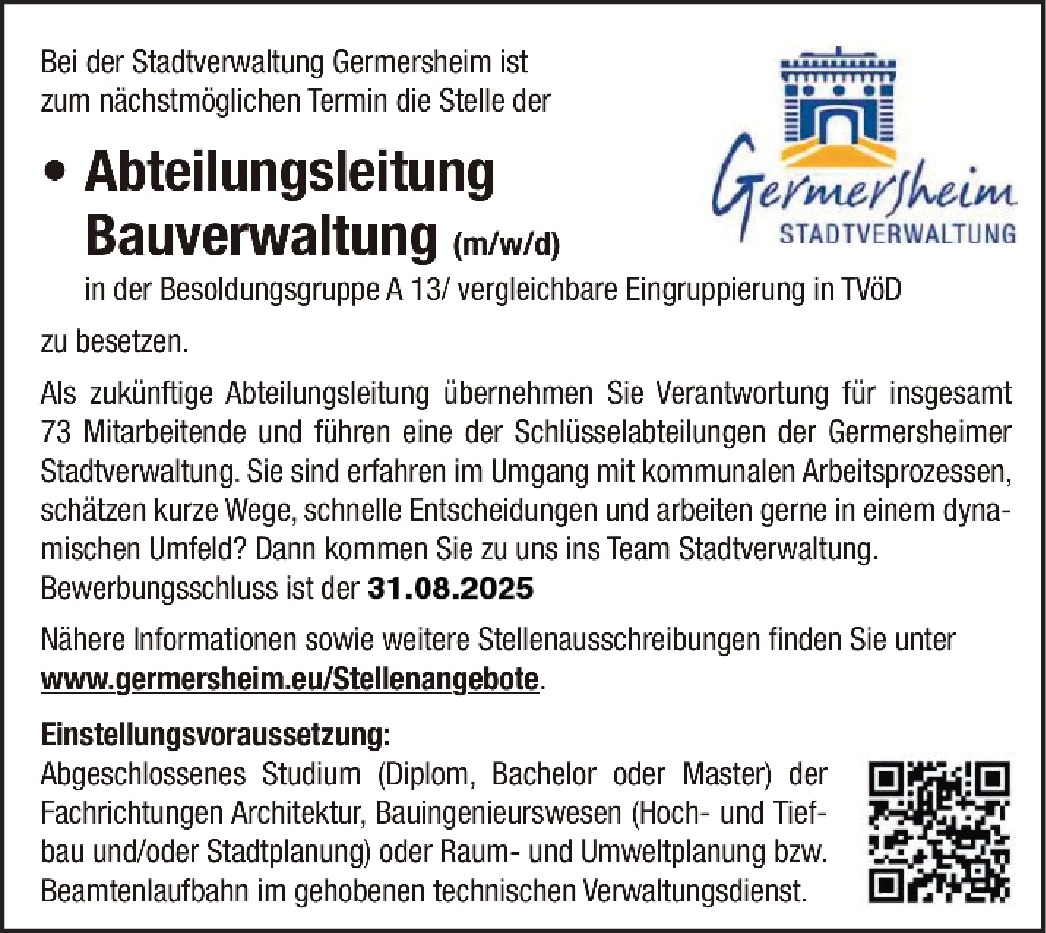 Bei der Stadtverwaltung Germersheim ist zum nächstmöglichen Termin die Stelle der

Germersheim
STADTVERWALTUNG

• Abteilungsleitung Bauverwaltung (m/w/d)

in der Besoldungsgruppe A 13/ vergleichbare Eingruppierung in TVöD

zu besetzen.

Als zukünftige Abteilungsleitung übernehmen Sie Verantwortung für insgesamt 73 Mitarbeitende und führen eine der Schlüsselabteilungen der Germersheimer Stadtverwaltung. Sie sind erfahren im Umgang mit kommunalen Arbeitsprozessen, schätzen kurze Wege, schnelle Entscheidungen und arbeiten gerne in einem dynamischen Umfeld? Dann kommen Sie zu uns ins Team Stadtverwaltung.
Bewerbungsschluss ist der 31.08.2025

Nähere Informationen sowie weitere Stellenausschreibungen finden Sie unter www.germersheim.eu/Stellenangebote.

Einstellungsvoraussetzung:
Abgeschlossenes Studium (Diplom, Bachelor oder Master) der Fachrichtungen Architektur, Bauingenieurswesen (Hoch- und Tiefbau und/oder Stadtplanung) oder Raum- und Umweltplanung bzw. Beamtenlaufbahn im gehobenen technischen Verwaltungsdienst.